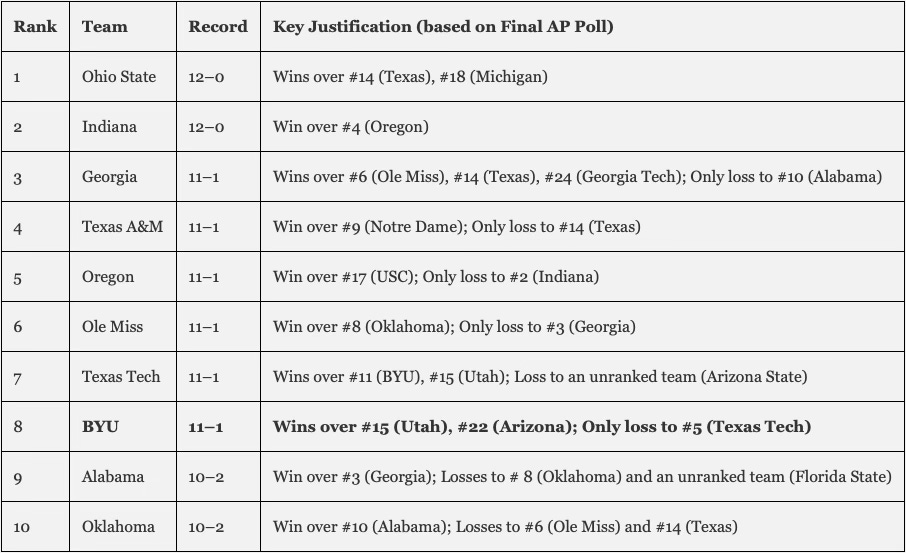 | Rank | Team | Record | Key Justification (based on Final AP Poll) |
|---|---|---|---|
| 1 | Ohio State | 12–0 | Wins over #14 (Texas), #18 (Michigan) |
| 2 | Indiana | 12–0 | Win over #4 (Oregon) |
| 3 | Georgia | 11–1 | Wins over #6 (Ole Miss), #14 (Texas), #24 (Georgia Tech); Only loss to #10 (Alabama) |
| 4 | Texas A&M | 11–1 | Win over #9 (Notre Dame); Only loss to #14 (Texas) |
| 5 | Oregon | 11–1 | Win over #17 (USC); Only loss to #2 (Indiana) |
| 6 | Ole Miss | 11–1 | Win over #8 (Oklahoma); Only loss to #3 (Georgia) |
| 7 | Texas Tech | 11–1 | Wins over #11 (BYU), #15 (Utah); Loss to an unranked team (Arizona State) |
| 8 | **BYU** | **11–1** | **Wins over #15 (Utah), #22 (Arizona); Only loss to #5 (Texas Tech)** |
| 9 | Alabama | 10–2 | Win over #3 (Georgia); Losses to # 8 (Oklahoma) and an unranked team (Florida State) |
| 10 | Oklahoma | 10–2 | Win over #10 (Alabama); Losses to #6 (Ole Miss) and #14 (Texas) |